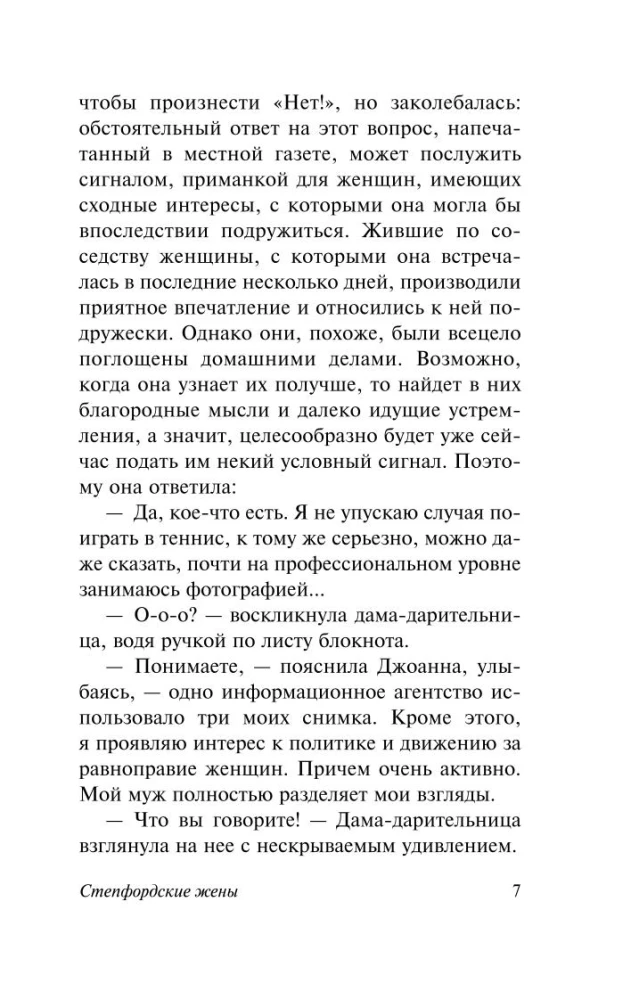 чтобы произнести «Нет!», но заколебалась: обстоятельный ответ на этот вопрос, напечатанный в местной газете, может послужить сигналом, приманкой для женщин, имеющих сходные интересы, с которыми она могла бы впоследствии подружиться. Жившие по соседству женщины, с которыми она встречалась в последние несколько дней, производили приятное впечатление и относились к ней подружески. Однако они, похоже, были всецело поглощены домашними делами. Возможно, когда она узнает их получше, то найдет в них благородные мысли и далеко идущие устремления, а значит, целесообразно будет уже сейчас подать им некий условный сигнал. Поэтому она ответила:

— Да, кое-что есть. Я не упускаю случая поиграть в теннис, к тому же серьезно, можно даже сказать, почти на профессиональном уровне занимаюсь фотографией...

— О-о-о? — воскликнула дама-дарительница, водя ручкой по листу блокнота.

— Понимаете, — пояснила Джоанна, улыбаясь, — одно информационное агентство использовало три моих снимка. Кроме этого, я проявляю интерес к политике и движению за равноправие женщин. Причем очень активно. Мой муж полностью разделяет мои взгляды.

— Что вы говорите! — Дама-дарительница взглянула на нее с нескрываемым удивлением.

Степфордские жены 7